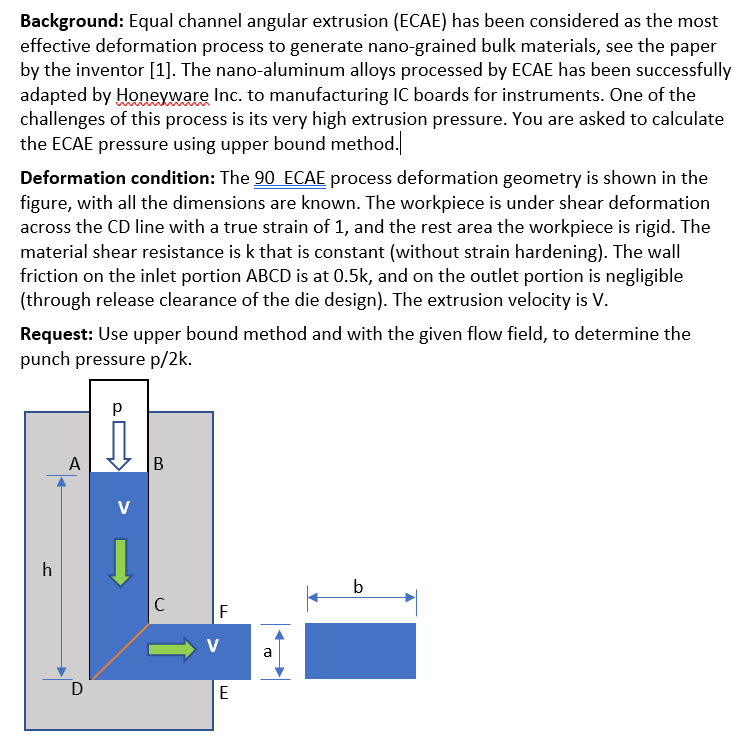 **Background:** Equal channel angular extrusion (ECAE) has been considered as the most effective deformation process to generate nano-grained bulk materials, see the paper by the inventor [1]. The nano-aluminum alloys processed by ECAE has been successfully adapted by Honeyware Inc. to manufacturing IC boards for instruments. One of the challenges of this process is its very high extrusion pressure. You are asked to calculate the ECAE pressure using upper bound method.

**Deformation condition:** The 90 ECAE process deformation geometry is shown in the figure, with all the dimensions are known. The workpiece is under shear deformation across the CD line with a true strain of 1, and the rest area the workpiece is rigid. The material shear resistance is k that is constant (without strain hardening). The wall friction on the inlet portion ABCD is at 0.5k, and on the outlet portion is negligible (through release clearance of the die design). The extrusion velocity is V.

**Request:** Use upper bound method and with the given flow field, to determine the punch pressure p/2k.

p
A
B
V
h
C
F
V
a
b
D
E